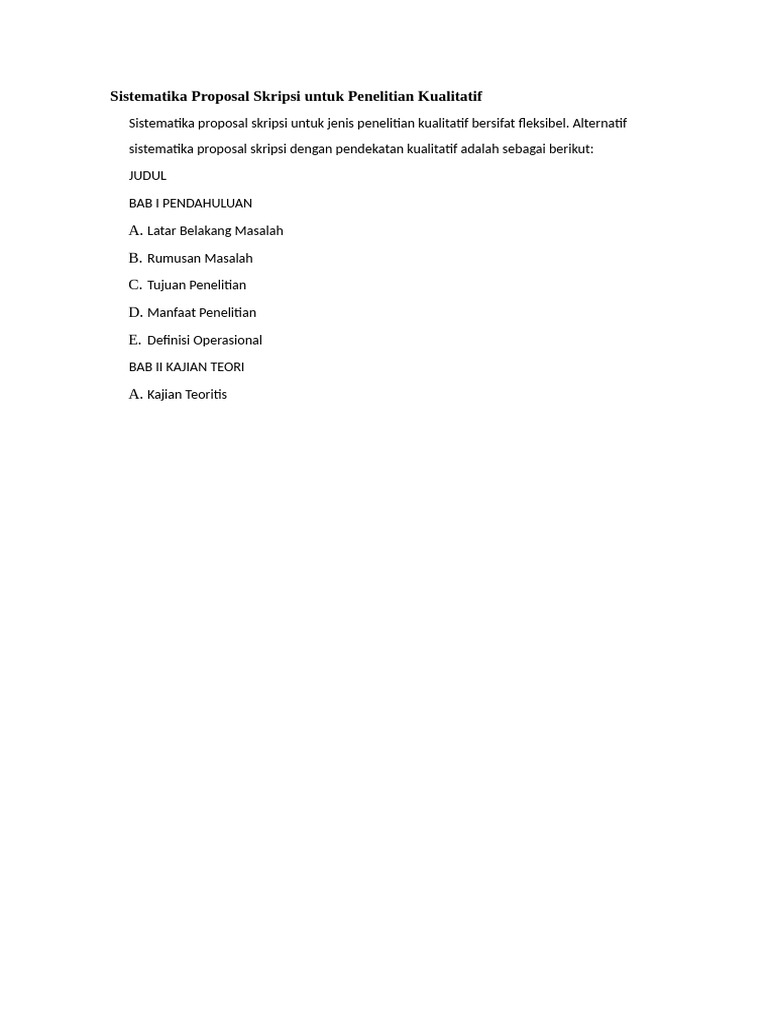 Sistematika Proposal Skripsi untuk Penelitian Kualitatif

Sistematika proposal skripsi untuk jenis penelitian kualitatif bersifat fleksibel. Alternatif sistematika proposal skripsi dengan pendekatan kualitatif adalah sebagai berikut:

JUDUL

BAB I PENDAHULUAN

A. Latar Belakang Masalah

B. Rumusan Masalah

C. Tujuan Penelitian

D. Manfaat Penelitian

E. Definisi Operasional

BAB II KAJIAN TEORI

A. Kajian Teoritis